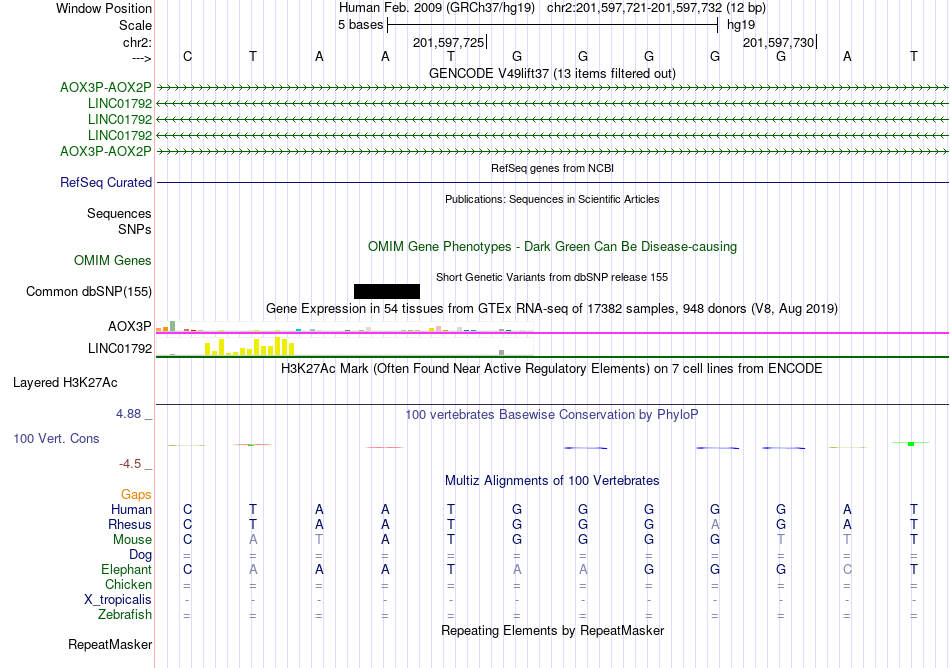 Window Position Human Feb. 2009 (GRCh37/hg19) chr2:201,597,721-201,597,732 (12 bp)
Scale 5 bases hg19
chr2: 201,597,725 201,597,730
---> C T A A T G G G G G A T
GENCODE V49lift37 (13 items filtered out)
AOX3P-AOX2P
LINC01792
LINC01792
LINC01792
AOX3P-AOX2P
RefSeq genes from NCBI
RefSeq Curated
Publications: Sequences in Scientific Articles
Sequences
SNPs
OMIM Gene Phenotypes - Dark Green Can Be Disease-causing
OMIM Genes
Short Genetic Variants from dbSNP release 155
Common dbSNP(155)
Gene Expression in 54 tissues from GTEx RNA-seq of 17382 samples, 948 donors (V8, Aug 2019)
AOX3P
LINC01792
H3K27Ac Mark (Often Found Near Active Regulatory Elements) on 7 cell lines from ENCODE
Layered H3K27Ac
4.88 _
100 vertebrates Basewise Conservation by PhyloP
100 Vert. Cons
-4.5 _
Multiz Alignments of 100 Vertebrates
Gaps
Human C T A A T G G G G G A T
Rhesus C T A A T G G G A G A T
Mouse C A T A T G G G G T T T
Dog = = = = = = = = = = = =
Elephant C A A A T A A G G G C T
Chicken = = = = = = = = = = = =
X_tropicalis - - - - - - - - - - - -
Zebrafish = = = = = = = = = = = =
Repeating Elements by RepeatMasker
RepeatMasker